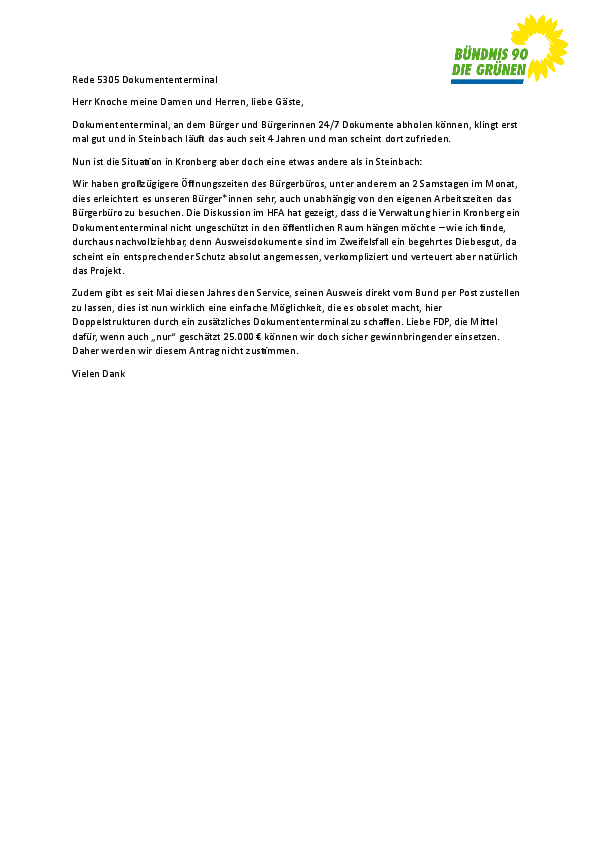 BÜNDNIS 90
DIE GRÜNEN

Rede 5305 Dokumententerminal

Herr Knoche meine Damen und Herren, liebe Gäste,

Dokumententerminal, an dem Bürger und Bürgerinnen 24/7 Dokumente abholen können, klingt erst mal gut und in Steinbach läuft das auch seit 4 Jahren und man scheint dort zufrieden.

Nun ist die Situation in Kronberg aber doch eine etwas andere als in Steinbach:

Wir haben großzügigere Öffnungszeiten des Bürgerbüros, unter anderem an 2 Samstagen im Monat, dies erleichtert es unseren Bürger*innen sehr, auch unabhängig von den eigenen Arbeitszeiten das Bürgerbüro zu besuchen. Die Diskussion im HFA hat gezeigt, dass die Verwaltung hier in Kronberg ein Dokumententerminal nicht ungeschützt in den öffentlichen Raum hängen möchte – wie ich finde, durchaus nachvollziehbar, denn Ausweisdokumente sind im Zweifelsfall ein begehrtes Diebesgut, da scheint ein entsprechender Schutz absolut angemessen, verkompliziert und verteuert aber natürlich das Projekt.

Zudem gibt es seit Mai diesen Jahres den Service, seinen Ausweis direkt vom Bund per Post zustellen zu lassen, dies ist nun wirklich eine einfache Möglichkeit, die es obsolet macht, hier Doppelstrukturen durch ein zusätzliches Dokumententerminal zu schaffen. Liebe FDP, die Mittel dafür, wenn auch „nur“ geschätzt 25.000 € können wir doch sicher gewinnbringender einsetzen. Daher werden wir diesem Antrag nicht zustimmen.

Vielen Dank